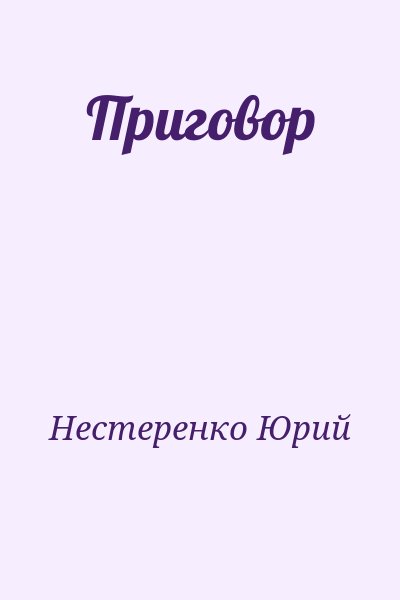 Приговор

Нестеренко Юрий